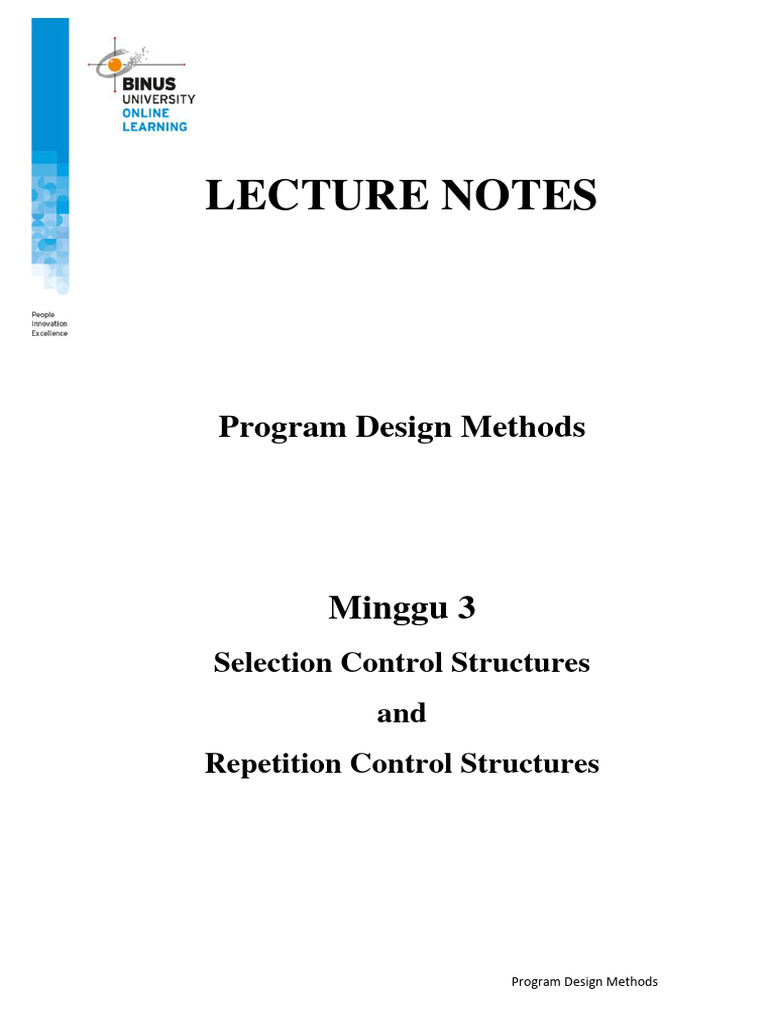 BINUS UNIVERSITY ONLINE LEARNING

People Innovation Excellence

LECTURE NOTES

Program Design Methods

Minggu 3

Selection Control Structures

and

Repetition Control Structures

Program Design Methods